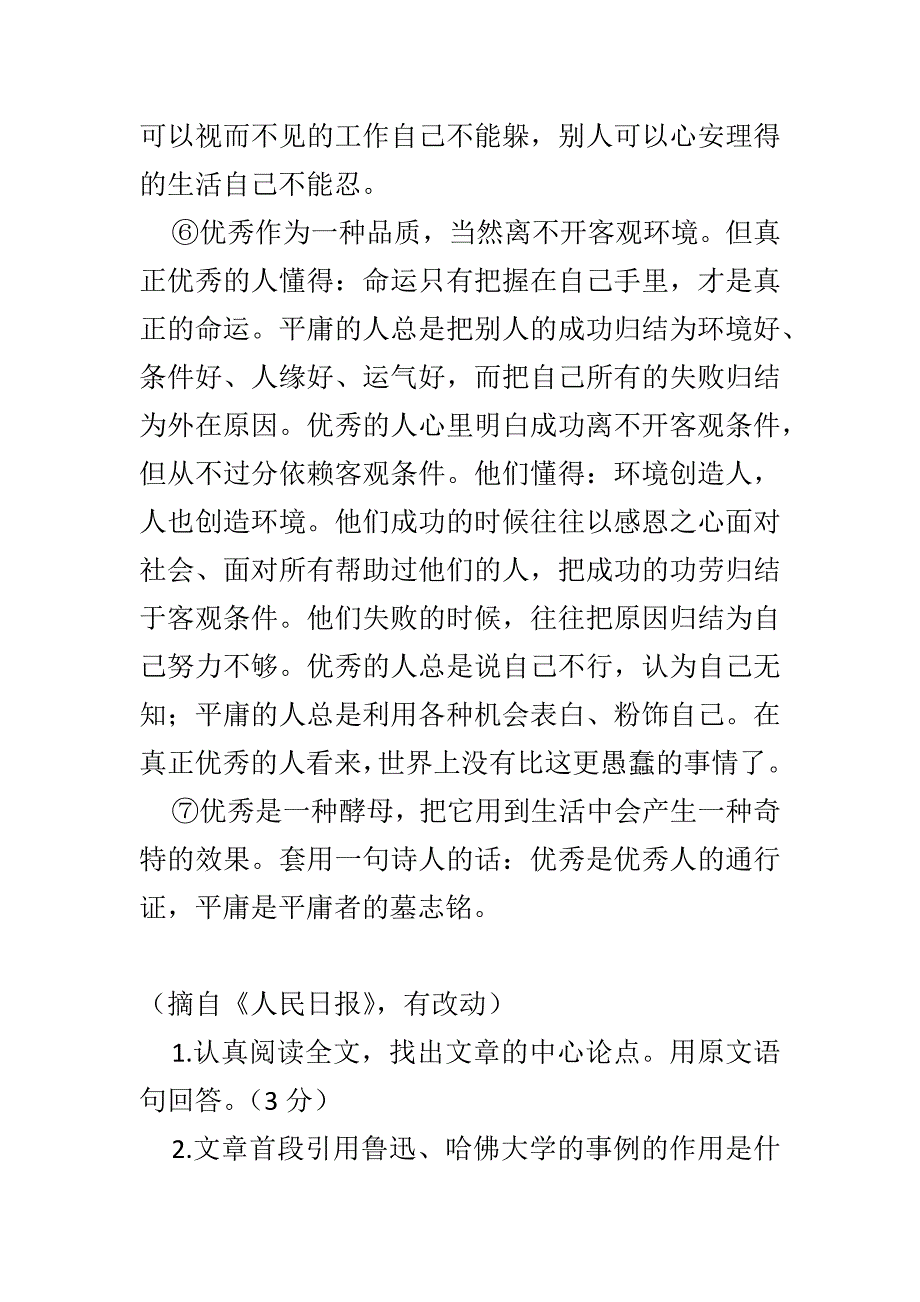 可以视而不见的工作自己不能躲，别人可以心安理得的生活自己不能忍。

⑥优秀作为一种品质，当然离不开客观环境。但真正优秀的人懂得：命运只有把握在自己手里，才是真正的命运。平庸的人总是把别人的成功归结为环境好、条件好、人缘好、运气好，而把自己所有的失败归结为外在原因。优秀的人心里明白成功离不开客观条件，但从不过分依赖客观条件。他们懂得：环境创造人，人也创造环境。他们成功的时候往往以感恩之心面对社会、面对所有帮助过他们的人，把成功的功劳归结于客观条件。他们失败的时候，往往把原因归结为自己努力不够。优秀的人总是说自己不行，认为自己无知；平庸的人总是利用各种机会表白、粉饰自己。在真正优秀的人看来，世界上没有比这更愚蠢的事情了。

⑦优秀是一种酵母，把它用到生活中会产生一种奇特的效果。套用一句诗人的话：优秀是优秀人的通行证，平庸是平庸者的墓志铭。

（摘自《人民日报》，有改动）

1.认真阅读全文，找出文章的中心论点。用原文语句回答。（3 分）

2.文章首段引用鲁迅、哈佛大学的事例的作用是什